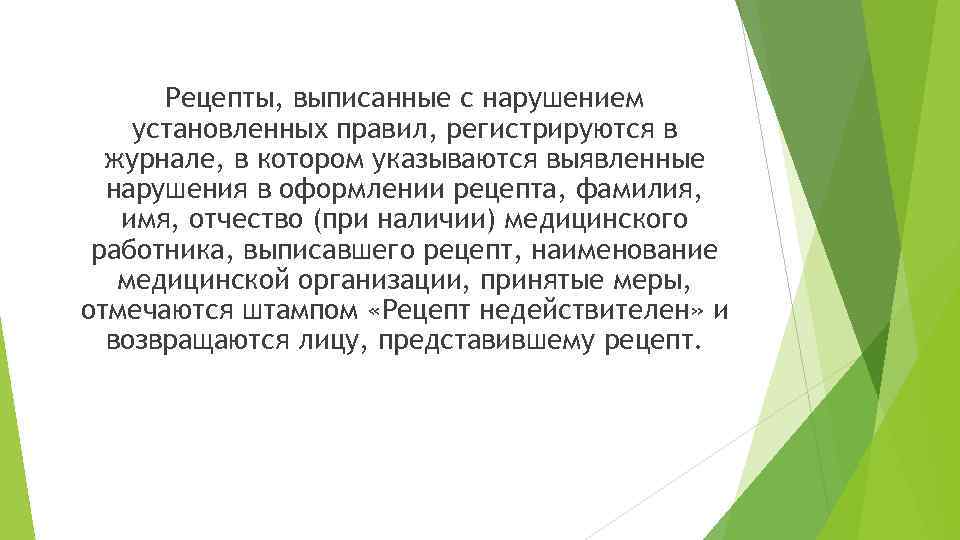 Рецепты, выписанные с нарушением установленных правил, регистрируются в журнале, в котором указываются выявленные нарушения в оформлении рецепта, фамилия, имя, отчество (при наличии) медицинского работника, выписавшего рецепт, наименование медицинской организации, принятые меры, отмечаются штампом «Рецепт недействителен» и возвращаются лицу, представившему рецепт.